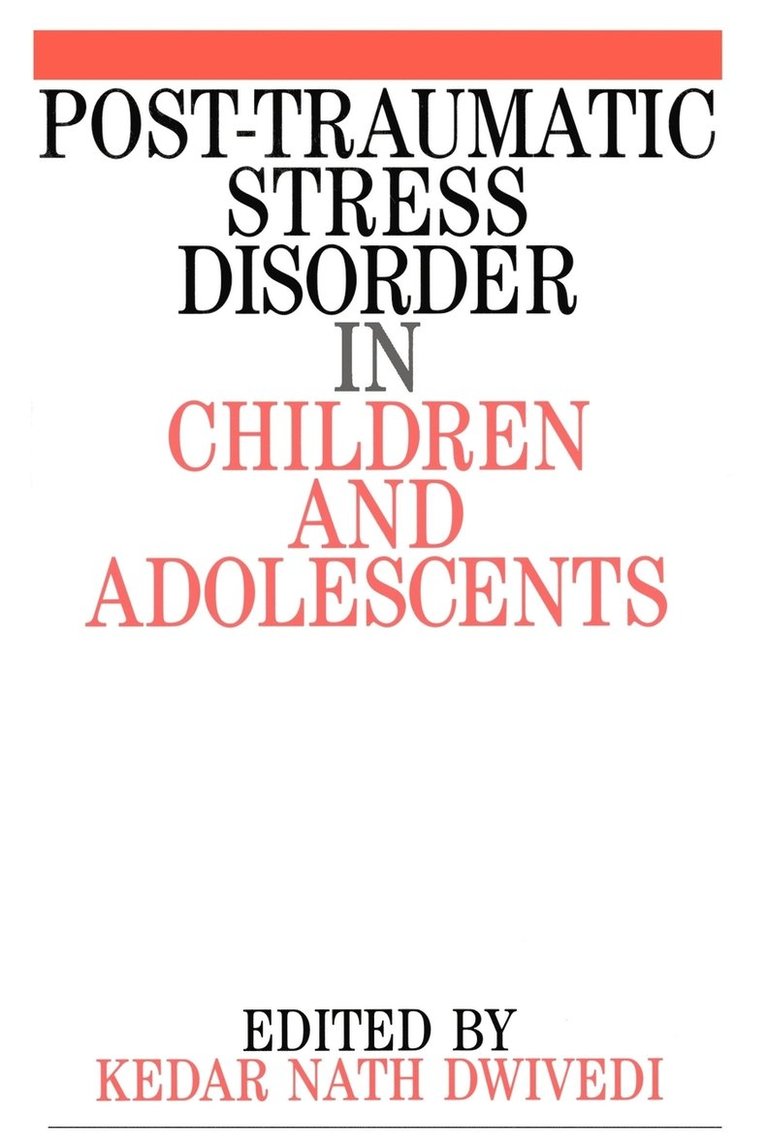 POST-TRAUMATIC STRESS DISORDER IN CHILDREN AND ADOLESCENTS

EDITED BY
KEDAR NATH DWIVEDI